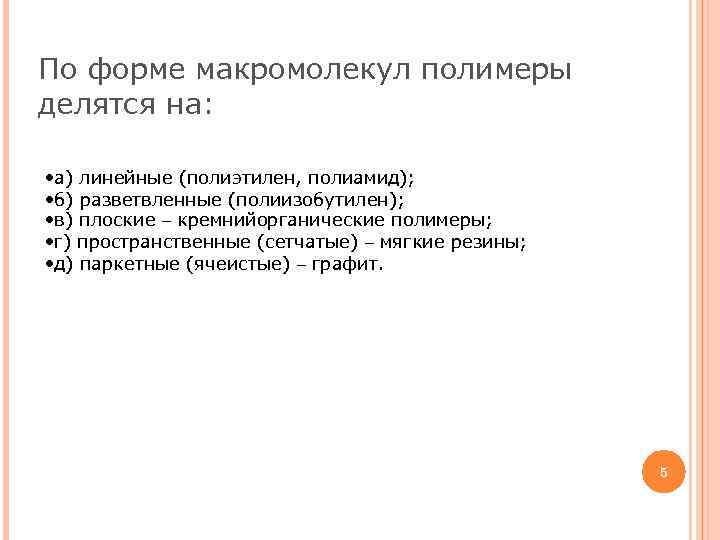 По форме макромолекул полимеры делятся на:

•а) линейные (полиэтилен, полиамид);
•б) разветвленные (полиизобутилен);
•в) плоские – кремнийорганические полимеры;
•г) пространственные (сетчатые) – мягкие резины;
•д) паркетные (ячеистые) – графит.

5